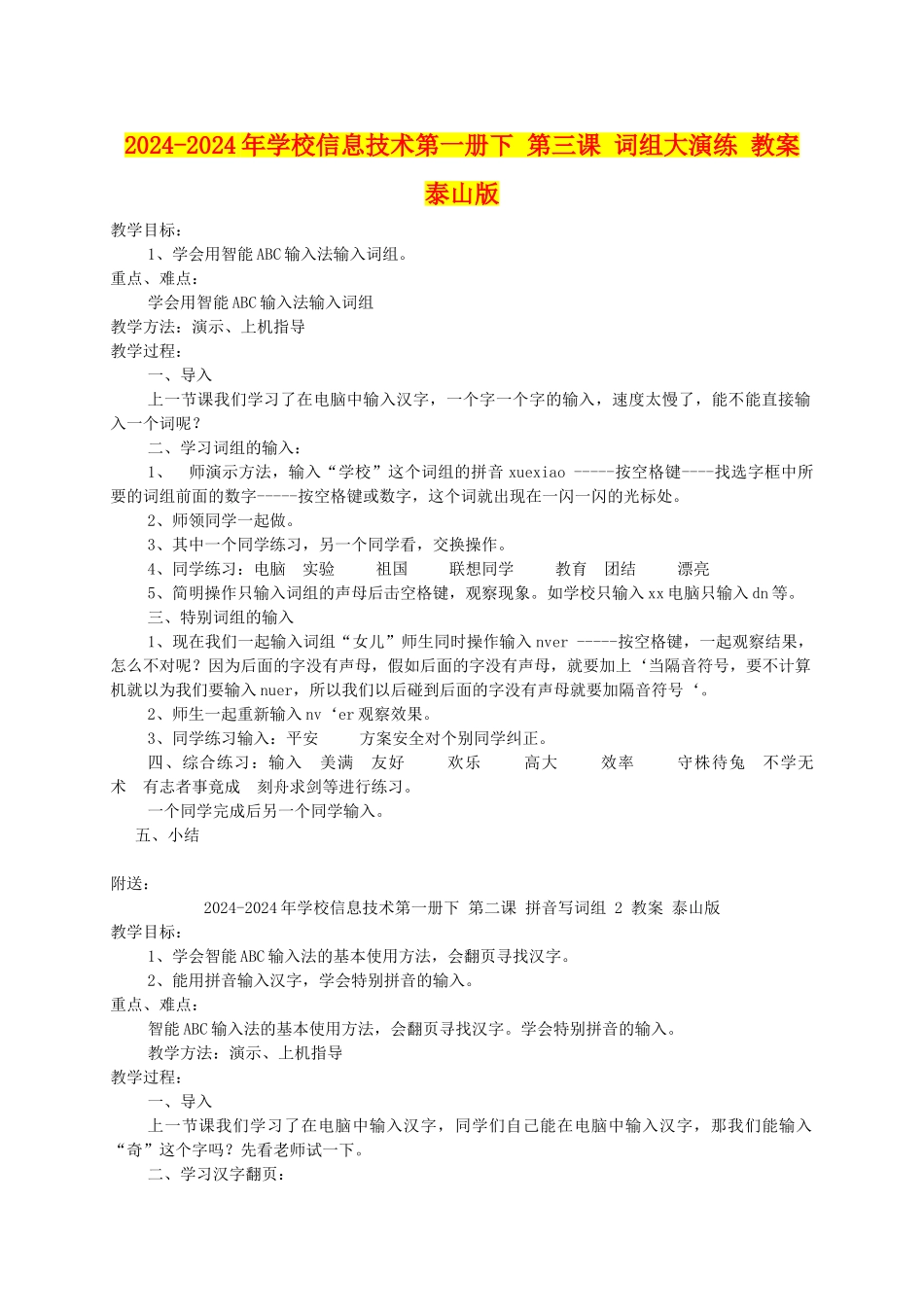 2024-2024年学校信息技术第一册下 第三课 词组大演练 教案 泰山版

教学目标：

1、学会用智能ABC输入法输入词组。

重点、难点：

学会用智能ABC输入法输入词组

教学方法：演示、上机指导

教学过程：

一、导入

上一节课我们学习了在电脑中输入汉字，一个字一个字的输入，速度太慢了，能不能直接输入一个词呢？

二、学习词组的输入：

1、 师演示方法，输入“学校”这个词组的拼音 xuexiao -----按空格键----找选字框中所要的词组前面的数字-----按空格键或数字，这个词就出现在一闪一闪的光标处。

2、师领同学一起做。

3、其中一个同学练习，另一个同学看，交换操作。

4、同学练习：电脑 实验 祖国 联想同学 教育 团结 漂亮

5、简明操作只输入词组的声母后击空格键，观察现象。如学校只输入xx电脑只输入dn等。

三、特别词组的输入

1、现在我们一起输入词组“女儿”师生同时操作输入 nver -----按空格键，一起观察结果，怎么不对呢？因为后面的字没有声母，假如后面的字没有声母，就要加上‘当隔音符号，要不计算机就以为我们要输入nuer，所以我们以后碰到后面的字没有声母就要加隔音符号‘。

2、师生一起重新输入nv‘er观察效果。

3、同学练习输入：平安 方案安全对个别同学纠正。

四、综合练习：输入 美满 友好 欢乐 高大 效率 守株待兔 不学无术 有志者事竟成 刻舟求剑等进行练习。

一个同学完成后另一个同学输入。

五、小结

附送：

2024-2024年学校信息技术第一册下 第二课 拼音写词组 2 教案 泰山版

教学目标：

1、学会智能ABC输入法的基本使用方法，会翻页寻找汉字。

2、能用拼音输入汉字，学会特别拼音的输入。

重点、难点：

智能ABC输入法的基本使用方法，会翻页寻找汉字。学会特别拼音的输入。

教学方法：演示、上机指导

教学过程：

一、导入

上一节课我们学习了在电脑中输入汉字，同学们自己能在电脑中输入汉字，那我们能输入“奇”这个字吗？先看老师试一下。

二、学习汉字翻页：